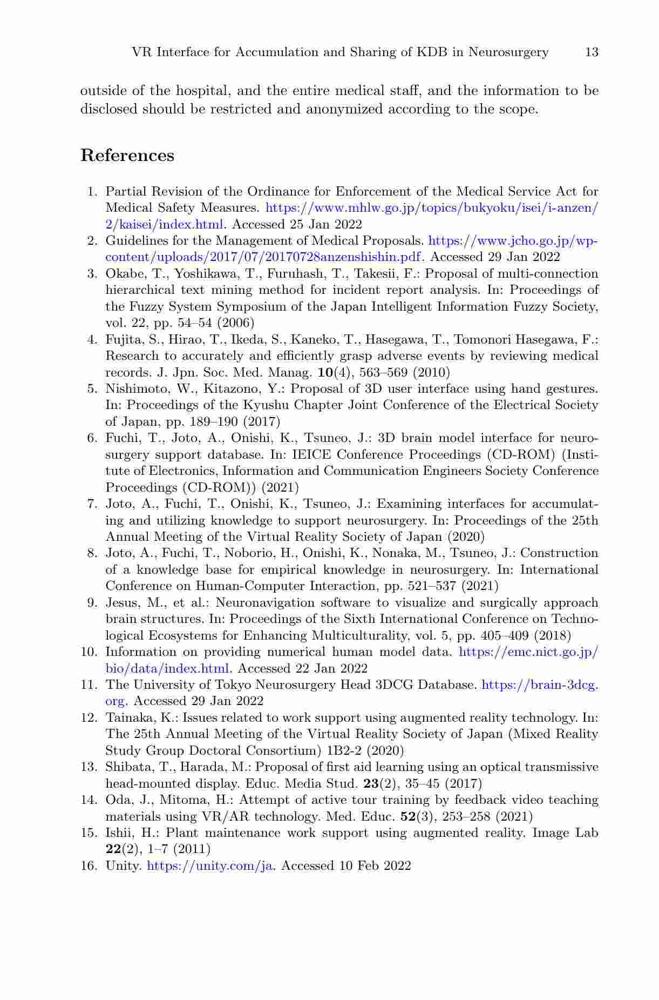 VR Interface for Accumulation and Sharing of KDB in Neurosurgery 13

outside of the hospital, and the entire medical staff, and the information to be disclosed should be restricted and anonymized according to the scope.

References

1. Partial Revision of the Ordinance for Enforcement of the Medical Service Act for Medical Safety Measures. https://www.mhlw.go.jp/topics/bukyoku/isei/i-anzen/2/kaisei/index.html. Accessed 25 Jan 2022
2. Guidelines for the Management of Medical Proposals. https://www.jcho.go.jp/wp-content/uploads/2017/07/20170728anzenshishin.pdf. Accessed 29 Jan 2022
3. Okabe, T., Yoshikawa, T., Furuhash, T., Takesii, F.: Proposal of multi-connection hierarchical text mining method for incident report analysis. In: Proceedings of the Fuzzy System Symposium of the Japan Intelligent Information Fuzzy Society, vol. 22, pp. 54–54 (2006)
4. Fujita, S., Hirao, T., Ikeda, S., Kaneko, T., Hasegawa, T., Tomonori Hasegawa, F.: Research to accurately and efficiently grasp adverse events by reviewing medical records. J. Jpn. Soc. Med. Manag. **10**(4), 563–569 (2010)
5. Nishimoto, W., Kitazono, Y.: Proposal of 3D user interface using hand gestures. In: Proceedings of the Kyushu Chapter Joint Conference of the Electrical Society of Japan, pp. 189–190 (2017)
6. Fuchi, T., Joto, A., Onishi, K., Tsuneo, J.: 3D brain model interface for neurosurgery support database. In: IEICE Conference Proceedings (CD-ROM) (Institute of Electronics, Information and Communication Engineers Society Conference Proceedings (CD-ROM)) (2021)
7. Joto, A., Fuchi, T., Onishi, K., Tsuneo, J.: Examining interfaces for accumulating and utilizing knowledge to support neurosurgery. In: Proceedings of the 25th Annual Meeting of the Virtual Reality Society of Japan (2020)
8. Joto, A., Fuchi, T., Noborio, H., Onishi, K., Nonaka, M., Tsuneo, J.: Construction of a knowledge base for empirical knowledge in neurosurgery. In: International Conference on Human-Computer Interaction, pp. 521–537 (2021)
9. Jesus, M., et al.: Neuronavigation software to visualize and surgically approach brain structures. In: Proceedings of the Sixth International Conference on Technological Ecosystems for Enhancing Multiculturality, vol. 5, pp. 405–409 (2018)
10. Information on providing numerical human model data. https://emc.nict.go.jp/bio/data/index.html. Accessed 22 Jan 2022
11. The University of Tokyo Neurosurgery Head 3DCG Database. https://brain-3dcg.org. Accessed 29 Jan 2022
12. Tainaka, K.: Issues related to work support using augmented reality technology. In: The 25th Annual Meeting of the Virtual Reality Society of Japan (Mixed Reality Study Group Doctoral Consortium) 1B2-2 (2020)
13. Shibata, T., Harada, M.: Proposal of first aid learning using an optical transmissive head-mounted display. Educ. Media Stud. **23**(2), 35–45 (2017)
14. Oda, J., Mitoma, H.: Attempt of active tour training by feedback video teaching materials using VR/AR technology. Med. Educ. **52**(3), 253–258 (2021)
15. Ishii, H.: Plant maintenance work support using augmented reality. Image Lab **22**(2), 1–7 (2011)
16. Unity. https://unity.com/ja. Accessed 10 Feb 2022